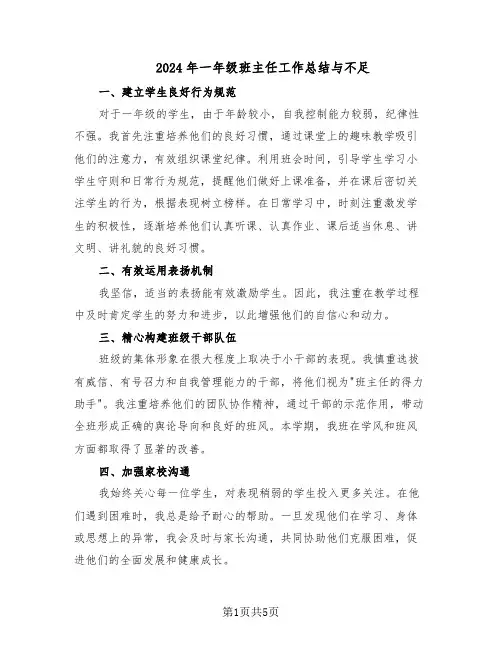 2024年一年级班主任工作总结与不足

一、建立学生良好行为规范

对于一年级的学生，由于年龄较小，自我控制能力较弱，纪律性不强。我首先注重培养他们的良好习惯，通过课堂上的趣味教学吸引他们的注意力，有效组织课堂纪律。利用班会时间，引导学生学习小学生守则和日常行为规范，提醒他们做好上课准备，并在课后密切关注学生的行为，根据表现树立榜样。在日常学习中，时刻注重激发学生的积极性，逐渐培养他们认真听课、认真作业、课后适当休息、讲文明、讲礼貌的良好习惯。

二、有效运用表扬机制

我坚信，适当的表扬能有效激励学生。因此，我注重在教学过程中及时肯定学生的努力和进步，以此增强他们的自信心和动力。

三、精心构建班级干部队伍

班级的集体形象在很大程度上取决于小干部的表现。我慎重选拔有威信、有号召力和自我管理能力的干部，将他们视为"班主任的得力助手"。我注重培养他们的团队协作精神，通过干部的示范作用，带动全班形成正确的舆论导向和良好的班风。本学期，我班在学风和班风方面都取得了显著的改善。

四、加强家校沟通

我始终关心每一位学生，对表现稍弱的学生投入更多关注。在他们遇到困难时，我总是给予耐心的帮助。一旦发现他们在学习、身体或思想上的异常，我会及时与家长沟通，共同协助他们克服困难，促进他们的全面发展和健康成长。

第1页共5页